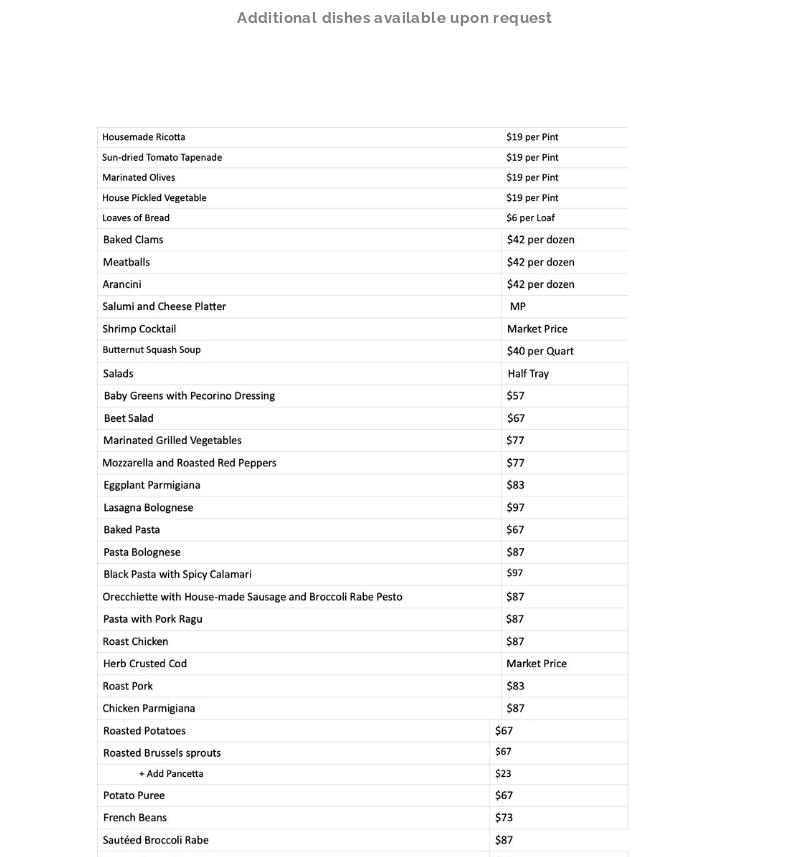 Additional dishes available upon request

| | |
|---|---|
| Housemade Ricotta | \$19 per Pint |
| Sun-dried Tomato Tapenade | \$19 per Pint |
| Marinated Olives | \$19 per Pint |
| House Pickled Vegetable | \$19 per Pint |
| Loaves of Bread | \$6 per Loaf |
| Baked Clams | \$42 per dozen |
| Meatballs | \$42 per dozen |
| Arancini | \$42 per dozen |
| Salumi and Cheese Platter | MP |
| Shrimp Cocktail | Market Price |
| Butternut Squash Soup | \$40 per Quart |
| Salads | Half Tray |
| Baby Greens with Pecorino Dressing | \$57 |
| Beet Salad | \$67 |
| Marinated Grilled Vegetables | \$77 |
| Mozzarella and Roasted Red Peppers | \$77 |
| Eggplant Parmigiana | \$83 |
| Lasagna Bolognese | \$97 |
| Baked Pasta | \$67 |
| Pasta Bolognese | \$87 |
| Black Pasta with Spicy Calamari | \$97 |
| Orecchiette with House-made Sausage and Broccoli Rabe Pesto | \$87 |
| Pasta with Pork Ragu | \$87 |
| Roast Chicken | \$87 |
| Herb Crusted Cod | Market Price |
| Roast Pork | \$83 |
| Chicken Parmigiana | \$87 |
| Roasted Potatoes | \$67 |
| Roasted Brussels sprouts | \$67 |
| + Add Pancetta | \$23 |
| Potato Puree | \$67 |
| French Beans | \$73 |
| Sautéed Broccoli Rabe | \$87 |